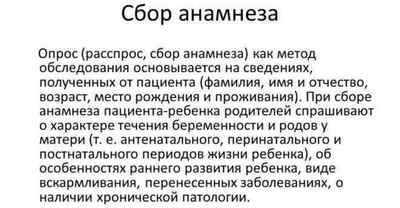 Сбор анамнеза

Опрос (расспрос, сбор анамнеза) как метод обследования основывается на сведениях, полученных от пациента (фамилия, имя и отчество, возраст, место рождения и проживания). При сборе анамнеза пациента-ребенка родителей спрашивают о характере течения беременности и родов у матери (т. е. антенатального, перинатального и постнатального периодов жизни ребенка), об особенностях раннего развития ребенка, виде вскармливания, перенесенных заболеваниях, о наличии хронической патологии.